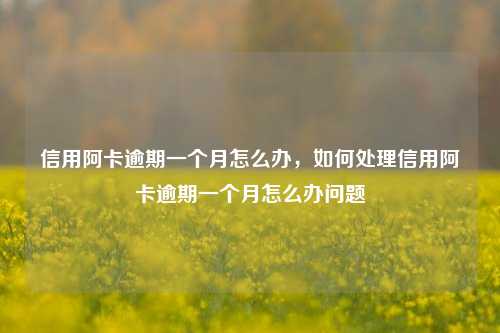 信用阿卡逾期一个月怎么办，如何处理信用阿卡逾期一个月怎么办问题